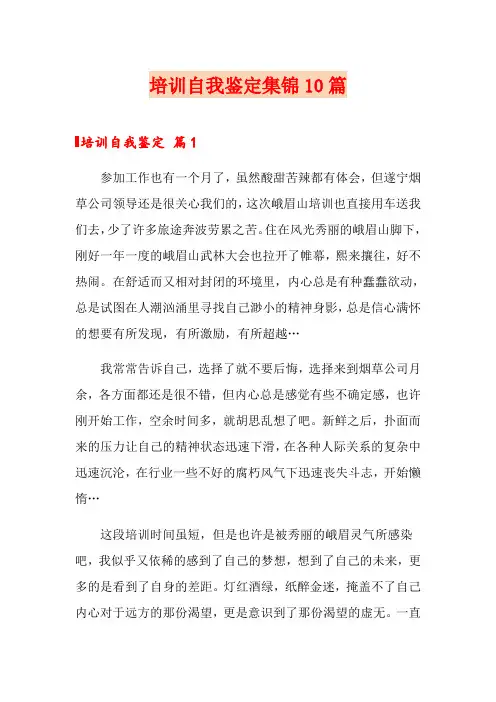 培训自我鉴定集锦10篇

培训自我鉴定 篇1

参加工作也有一个月了，虽然酸甜苦辣都有体会，但遂宁烟草公司领导还是很关心我们的，这次峨眉山培训也直接用车送我们去，少了许多旅途奔波劳累之苦。住在风光秀丽的峨眉山脚下，刚好一年一度的峨眉山武林大会也拉开了帷幕，熙来攘往，好不热闹。在舒适而又相对封闭的环境里，内心总是有种蠢蠢欲动，总是试图在人潮汹涌里寻找自己渺小的精神身影，总是信心满怀的想要有所发现，有所激励，有所超越…

我常常告诉自己，选择了就不要后悔，选择来到烟草公司月余，各方面都还是很不错，但内心总是感觉有些不确定感，也许刚开始工作，空余时间多，就胡思乱想了吧。新鲜之后，扑面而来的压力让自己的精神状态迅速下滑，在各种人际关系的复杂中迅速沉沦，在行业一些不好的腐朽风气下迅速丧失斗志，开始懒惰…

这段培训时间虽短，但是也许是被秀丽的峨眉灵气所感染吧，我似乎又依稀的感到了自己的梦想，想到了自己的未来，更多的是看到了自身的差距。灯红酒绿，纸醉金迷，掩盖不了自己内心对于远方的那份渴望，更是意识到了那份渴望的虚无。一直